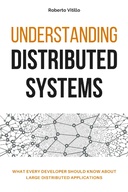 Roberto Vitillo

UNDERSTANDING DISTRIBUTED SYSTEMS

WHAT EVERY DEVELOPER SHOULD KNOW ABOUT LARGE DISTRIBUTED APPLICATIONS